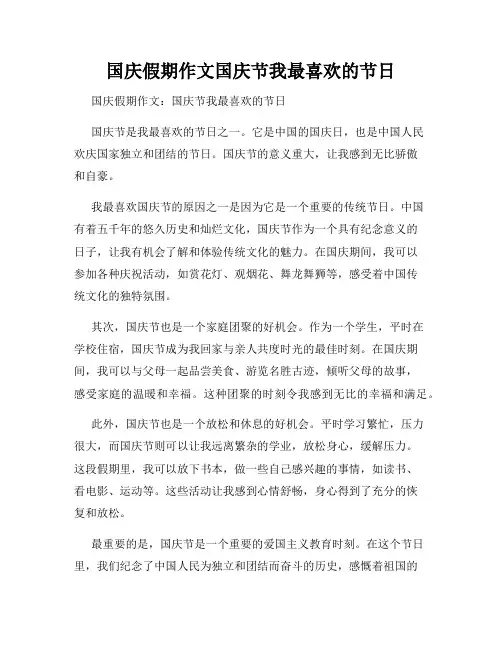 国庆假期作文国庆节我最喜欢的节日

国庆假期作文：国庆节我最喜欢的节日

国庆节是我最喜欢的节日之一。它是中国的国庆日，也是中国人民欢庆国家独立和团结的节日。国庆节的意义重大，让我感到无比骄傲和自豪。

我最喜欢国庆节的原因之一是因为它是一个重要的传统节日。中国有着五千年的悠久历史和灿烂文化，国庆节作为一个具有纪念意义的日子，让我有机会了解和体验传统文化的魅力。在国庆期间，我可以参加各种庆祝活动，如赏花灯、观烟花、舞龙舞狮等，感受着中国传统文化的独特氛围。

其次，国庆节也是一个家庭团聚的好机会。作为一个学生，平时在学校住宿，国庆节成为我回家与亲人共度时光的最佳时刻。在国庆期间，我可以与父母一起品尝美食、游览名胜古迹，倾听父母的故事，感受家庭的温暖和幸福。这种团聚的时刻令我感到无比的幸福和满足。

此外，国庆节也是一个放松和休息的好机会。平时学习繁忙，压力很大，而国庆节则可以让我远离繁杂的学业，放松身心，缓解压力。这段假期里，我可以放下书本，做一些自己感兴趣的事情，如读书、看电影、运动等。这些活动让我感到心情舒畅，身心得到了充分的恢复和放松。

最重要的是，国庆节是一个重要的爱国主义教育时刻。在这个节日里，我们纪念了中国人民为独立和团结而奋斗的历史，感慨着祖国的